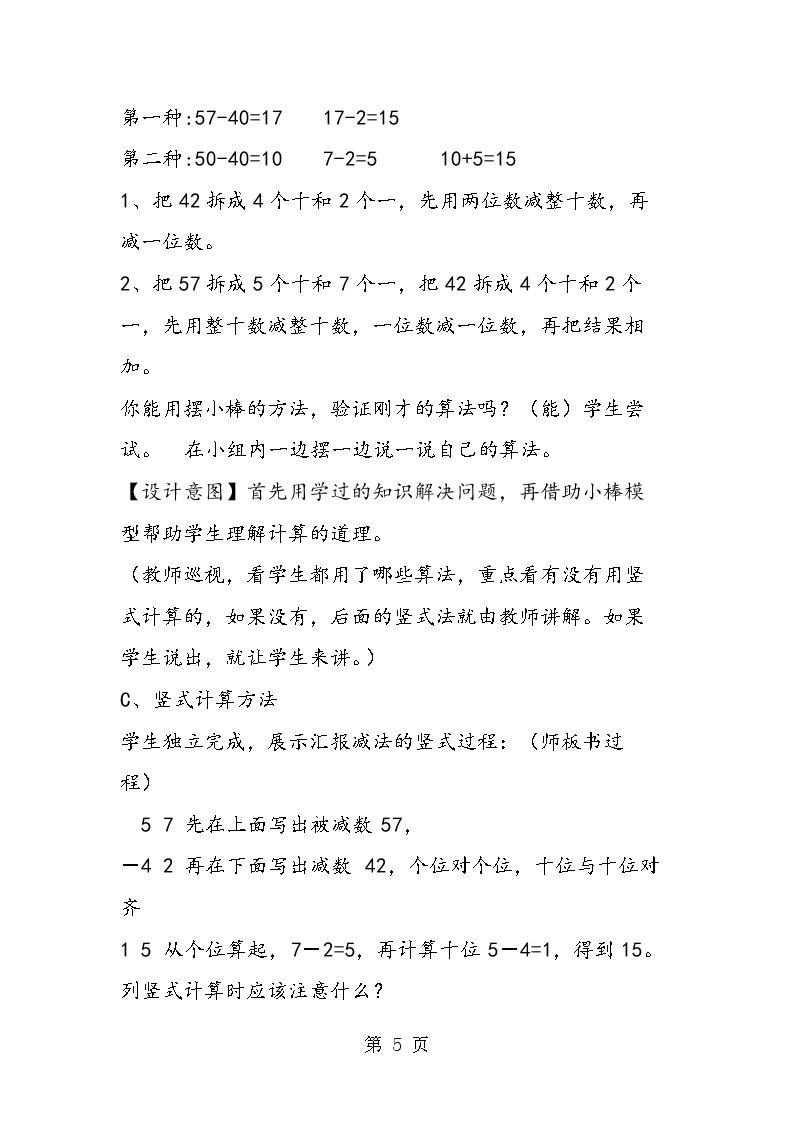 第一种:57-40=17 17-2=15

第二种:50-40=10 7-2=5 10+5=15

1、把42拆成4个十和2个一，先用两位数减整十数，再减一位数。

2、把57拆成5个十和7个一，把42拆成4个十和2个一，先用整十数减整十数，一位数减一位数，再把结果相加。

你能用摆小棒的方法，验证刚才的算法吗？（能）学生尝试。 在小组内一边摆一边说一说自己的算法。

【设计意图】首先用学过的知识解决问题，再借助小棒模型帮助学生理解计算的道理。

（教师巡视，看学生都用了哪些算法，重点看有没有用竖式计算的，如果没有，后面的竖式法就由教师讲解。如果学生说出，就让学生来讲。）

C、竖式计算方法

学生独立完成，展示汇报减法的竖式过程：（师板书过程）

5 7 先在上面写出被减数57，

－4 2 再在下面写出减数 42，个位对个位，十位与十位对齐

1 5 从个位算起，7－2=5，再计算十位5－4=1，得到15。

列竖式计算时应该注意什么？

第5页